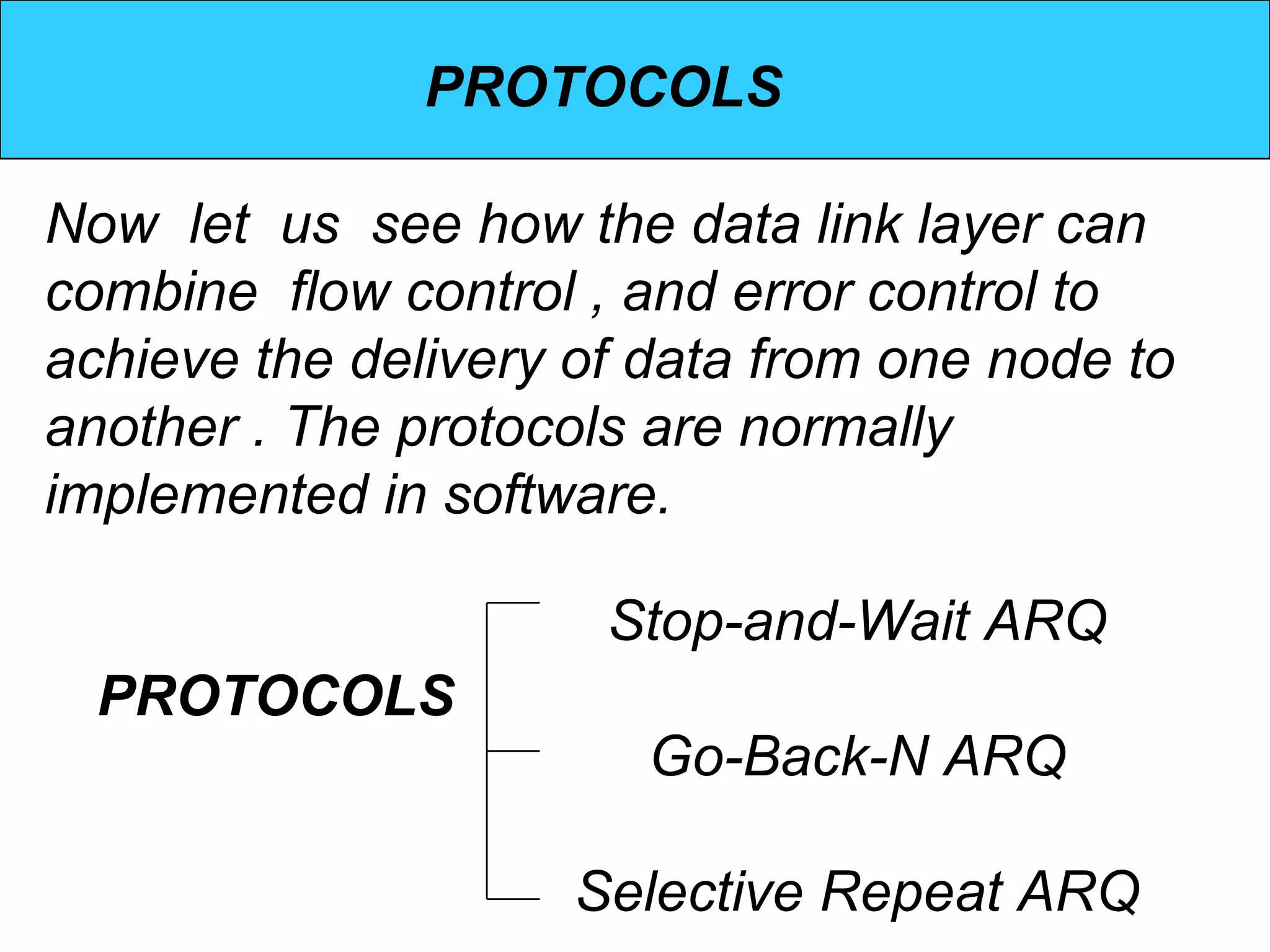 PROTOCOLS

Now let us see how the data link layer can combine flow control , and error control to achieve the delivery of data from one node to another . The protocols are normally implemented in software.

PROTOCOLS

Stop-and-Wait ARQ

Go-Back-N ARQ

Selective Repeat ARQ